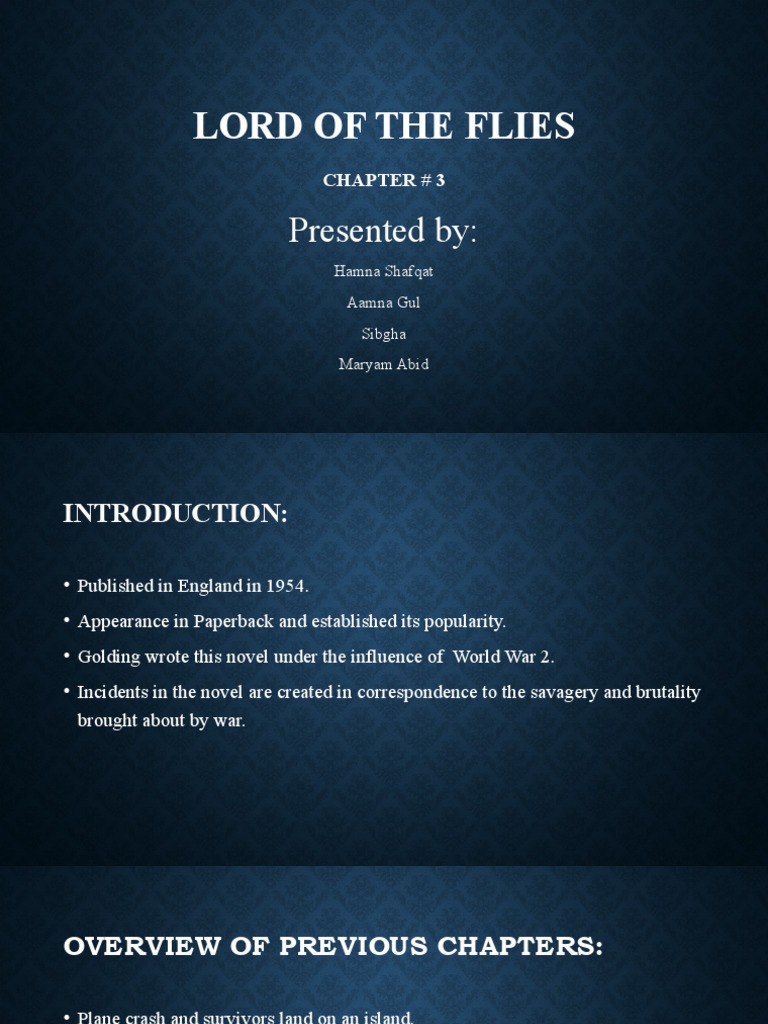 LORD OF THE FLIES

CHAPTER # 3

Presented by:

Hamna Shafqat

Aamna Gul

Sibgha

Maryam Abid

INTRODUCTION:

• Published in England in 1954.
• Appearance in Paperback and established its popularity.
• Golding wrote this novel under the influence of World War 2.
• Incidents in the novel are created in correspondence to the savagery and brutality brought about by war.

OVERVIEW OF PREVIOUS CHAPTERS:

• Plane crash and survivors land on an island.